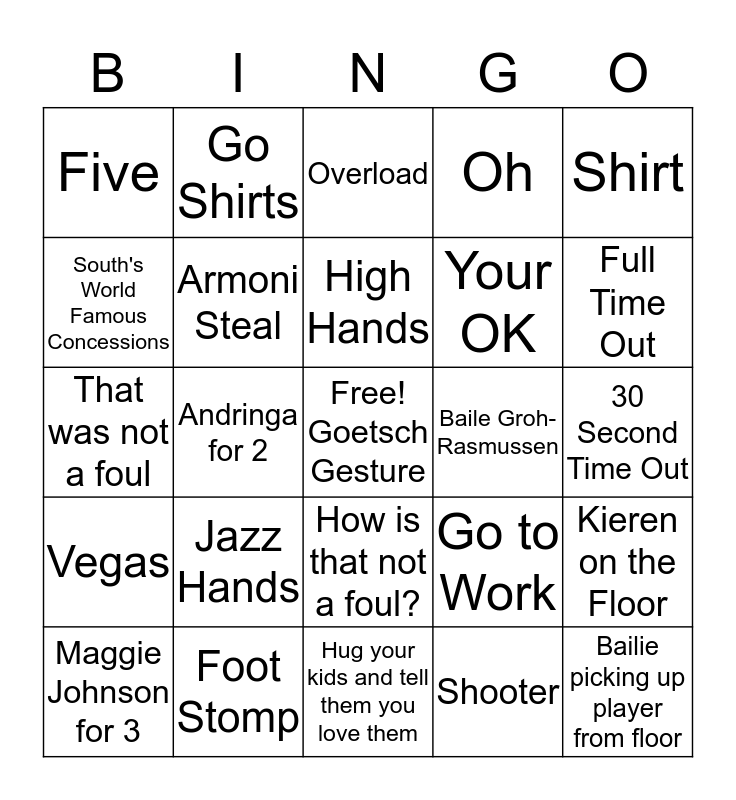 | B | I | N | G | O |
|---|---|---|---|---|
| Five | Go Shirts | Overload | Oh | Shirt |
| South's World Famous Concessions | Armoni Steal | High Hands | Your OK | Full Time Out |
| That was not a foul | Andringa for 2 | Free! Goetsch Gesture | Baile Groh-Rasmussen | 30 Second Time Out |
| Vegas | Jazz Hands | How is that not a foul? | Go to Work | Kieren on the Floor |
| Maggie Johnson for 3 | Foot Stomp | Hug your kids and tell them you love them | Shooter | Bailie picking up player from floor |